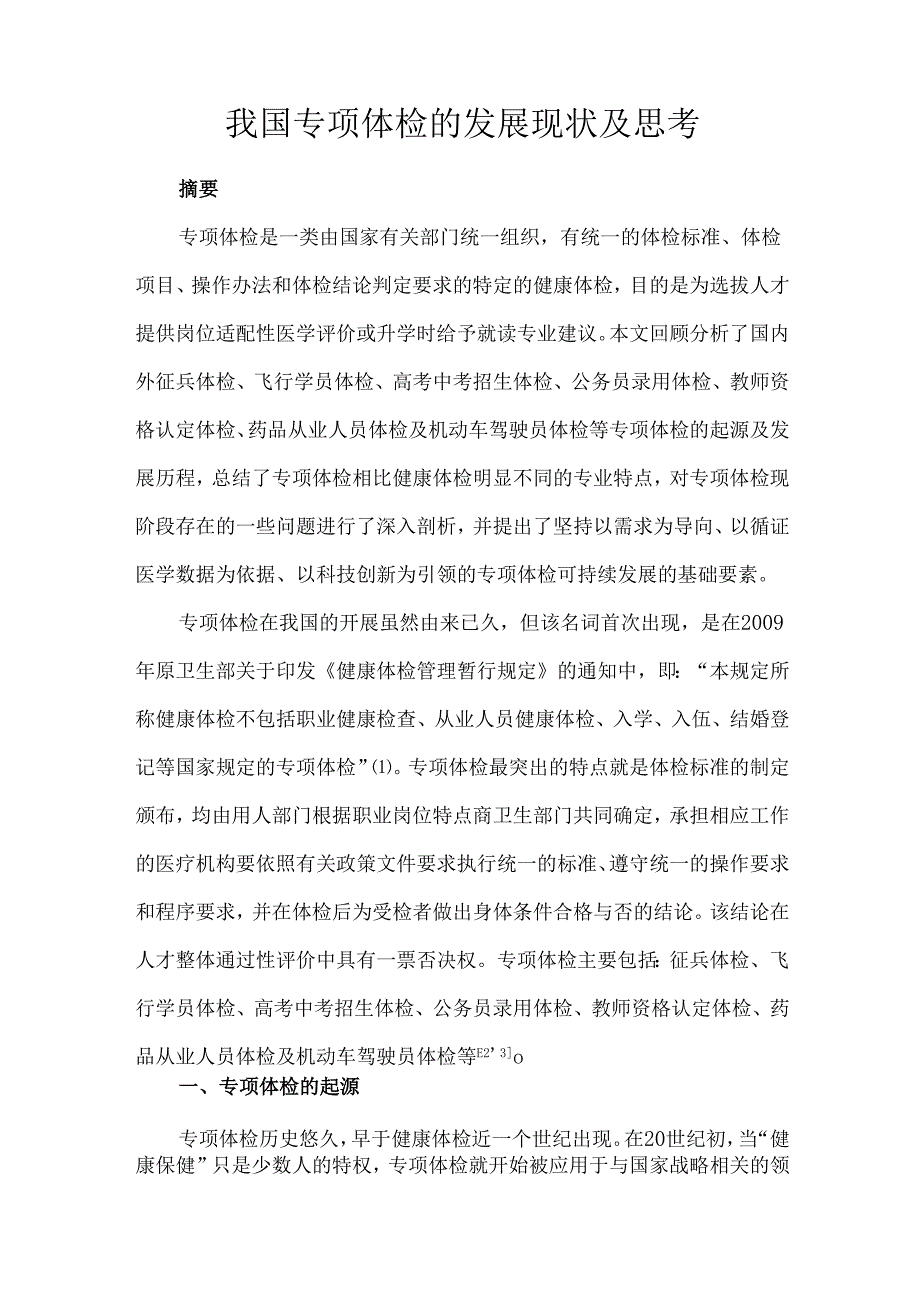 我国专项体检的发展现状及思考

摘要

专项体检是一类由国家有关部门统一组织，有统一的体检标准、体检项目、操作办法和体检结论判定要求的特定的健康体检，目的是为选拔人才提供岗位适配性医学评价或升学时给予就读专业建议。本文回顾分析了国内外征兵体检、飞行学员体检、高考中考招生体检、公务员录用体检、教师资格认定体检、药品从业人员体检及机动车驾驶员体检等专项体检的起源及发展历程，总结了专项体检相比健康体检明显不同的专业特点，对专项体检现阶段存在的一些问题进行了深入剖析，并提出了坚持以需求为导向、以循证医学数据为依据、以科技创新为引领的专项体检可持续发展的基础要素。

专项体检在我国的开展虽然由来已久，但该名词首次出现，是在2009年原卫生部关于印发《健康体检管理暂行规定》的通知中，即：“本规定所称健康体检不包括职业健康检查、从业人员健康体检、入学、入伍、结婚登记等国家规定的专项体检”(1)。专项体检最突出的特点就是体检标准的制定颁布，均由用人部门根据职业岗位特点商卫生部门共同确定，承担相应工作的医疗机构要依照有关政策文件要求执行统一的标准、遵守统一的操作要求和程序要求，并在体检后为受检者做出身体条件合格与否的结论。该结论在人才整体通过性评价中具有一票否决权。专项体检主要包括：征兵体检、飞行学员体检、高考中考招生体检、公务员录用体检、教师资格认定体检、药品从业人员体检及机动车驾驶员体检等E2’3]o

一、专项体检的起源

专项体检历史悠久，早于健康体检近一个世纪出现。在20世纪初，当“健康保健”只是少数人的特权，专项体检就开始被应用于与国家战略相关的领